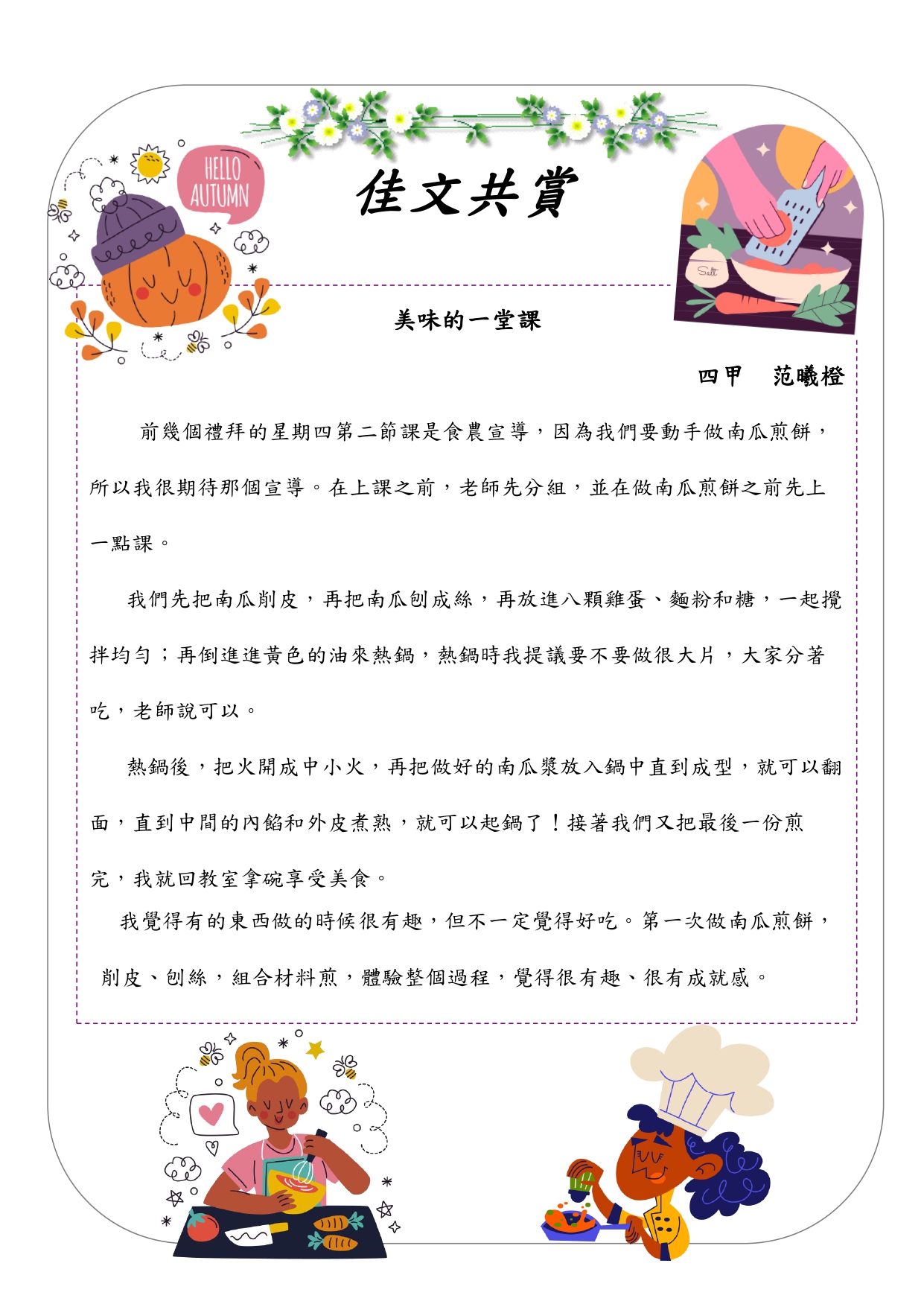 HELLO AUTUMN

佳文共賞

Salt

美味的一堂課

四甲　范曦橙

前幾個禮拜的星期四第二節課是食農宣導，因為我們要動手做南瓜煎餅，所以我很期待那個宣導。在上課之前，老師先分組，並在做南瓜煎餅之前先上一點課。

我們先把南瓜削皮，再把南瓜刨成絲，再放進八顆雞蛋、麵粉和糖，一起攪拌均勻；再倒進進黃色的油來熱鍋，熱鍋時我提議要不要做很大片，大家分著吃，老師說可以。

熱鍋後，把火開成中小火，再把做好的南瓜漿放入鍋中直到成型，就可以翻面，直到中間的內餡和外皮煮熟，就可以起鍋了！接著我們又把最後一份煎完，我就回教室拿碗享受美食。

我覺得有的東西做的時候很有趣，但不一定覺得好吃。第一次做南瓜煎餅，削皮、刨絲，組合材料煎，體驗整個過程，覺得很有趣、很有成就感。